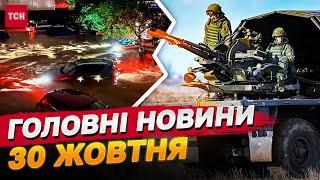 ТСН

ГОЛОВНІ НОВИНИ
30 ЖОВТНЯ